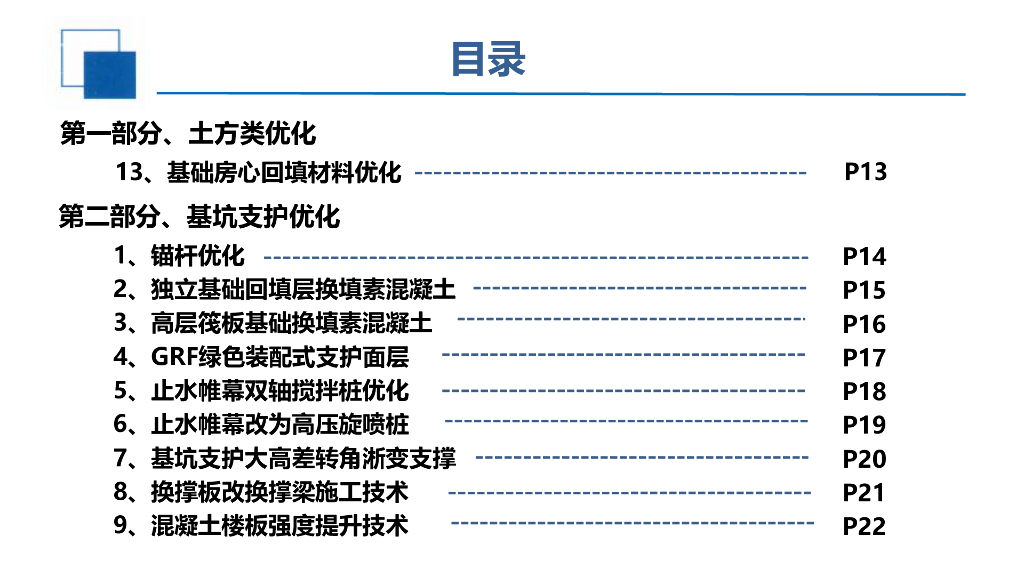 目录

第一部分、土方类优化

13、基础房心回填材料优化 P13

第二部分、基坑支护优化

1、锚杆优化 P14
2、独立基础回填层换填素混凝土 P15
3、高层筏板基础换填素混凝土 P16
4、GRF绿色装配式支护面层 P17
5、止水帷幕双轴搅拌桩优化 P18
6、止水帷幕改为高压旋喷桩 P19
7、基坑支护大高差转角渐变支撑 P20
8、换撑板改换撑梁施工技术 P21
9、混凝土楼板强度提升技术 P22